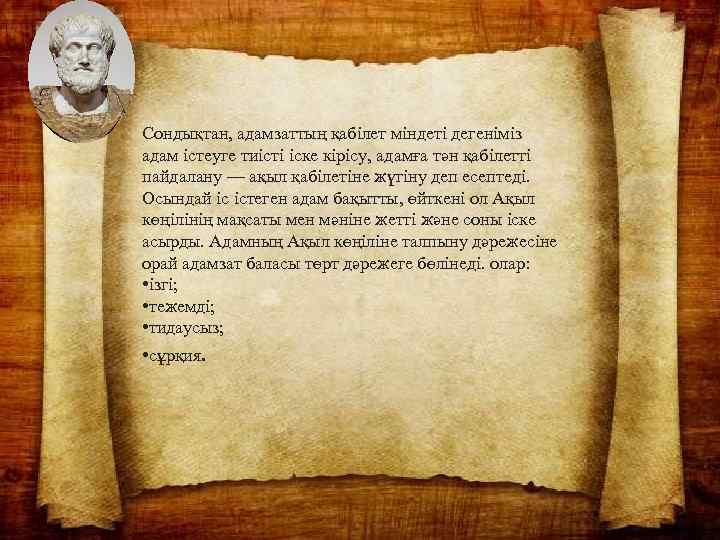 Сондықтан, адамзаттың қабілет міндеті дегеніміз адам істеуге тиісті іске кірісу, адамға тән қабілетті пайдалану — ақыл қабілетіне жүгіну деп есептеді. Осындай іс істеген адам бақытты, өйткені ол Ақыл көңілінің мақсаты мен мәніне жетті және соны іске асырды. Адамның Ақыл көңіліне талпыну дәрежесіне орай адамзат баласы төрт дәрежеге бөлінеді. олар:
•ізгі;
•тежемді;
•тидаусыз;
•сұрқия.